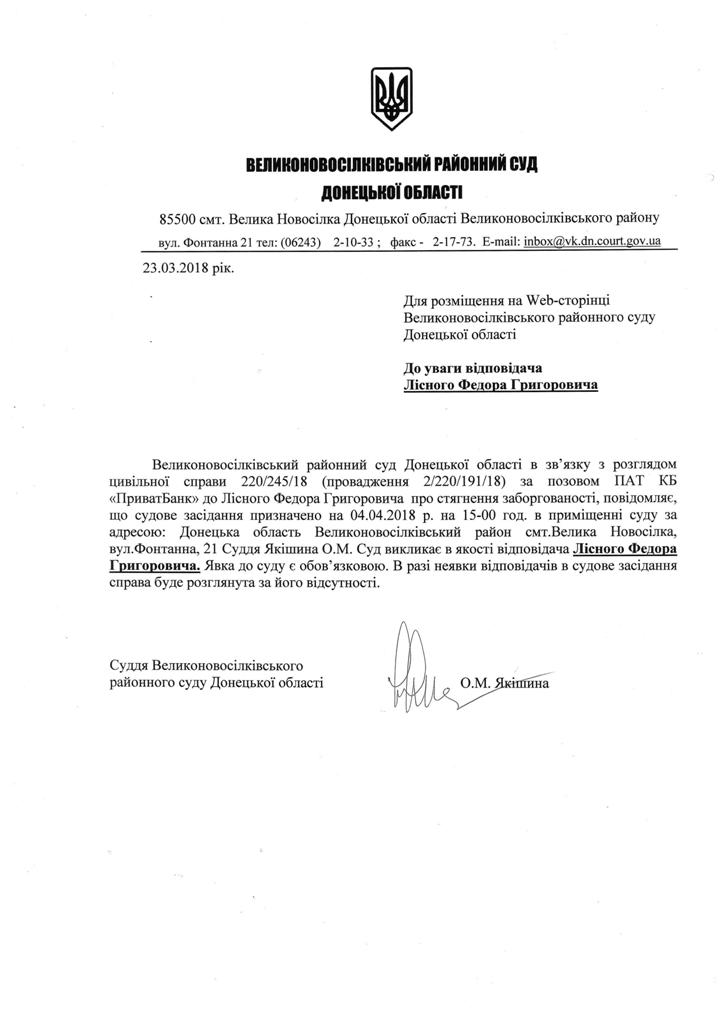 ВЕЛИКОНОВОСІЛКІВСЬКИЙ РАЙОННИЙ СУД
ДОНЕЦЬКОЇ ОБЛАСТІ

85500 смт. Велика Новосілка Донецької області Великоновосілківського району
вул. Фонтанна 21 тел: (06243) 2-10-33 ; факс - 2-17-73. E-mail: inbox@vk.dn.court.gov.ua

23.03.2018 рік.

Для розміщення на Web-сторінці Великоновосілківського районного суду Донецької області

До уваги відповідача
Лісного Федора Григоровича

Великоновосілківський районний суд Донецької області в зв'язку з розглядом цивільної справи 220/245/18 (провадження 2/220/191/18) за позовом ПАТ КБ «ПриватБанк» до Лісного Федора Григоровича про стягнення заборгованості, повідомляє, що судове засідання призначено на 04.04.2018 р. на 15-00 год. в приміщенні суду за адресою: Донецька область Великоновосілківський район смт.Велика Новосілка, вул.Фонтанна, 21 Суддя Якішина О.М. Суд викликає в якості відповідача Лісного Федора Григоровича. Явка до суду є обов'язковою. В разі неявки відповідачів в судове засідання справа буде розглянута за його відсутності.

Суддя Великоновосілківського районного суду Донецької області

О.М. Якішина